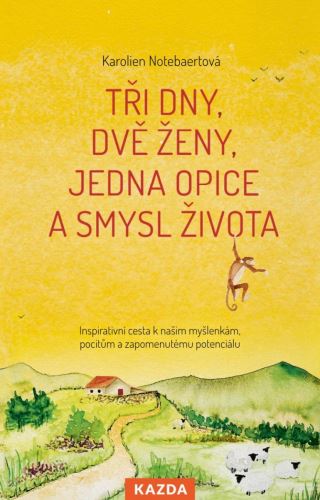 Karolien Notebaertová

TŘI DNY, DVĚ ŽENY, JEDNA OPICE A SMYSL ŽIVOTA

Inspirativní cesta k našim myšlenkám, pocitům a zapomenutému potenciálu

KAZDA